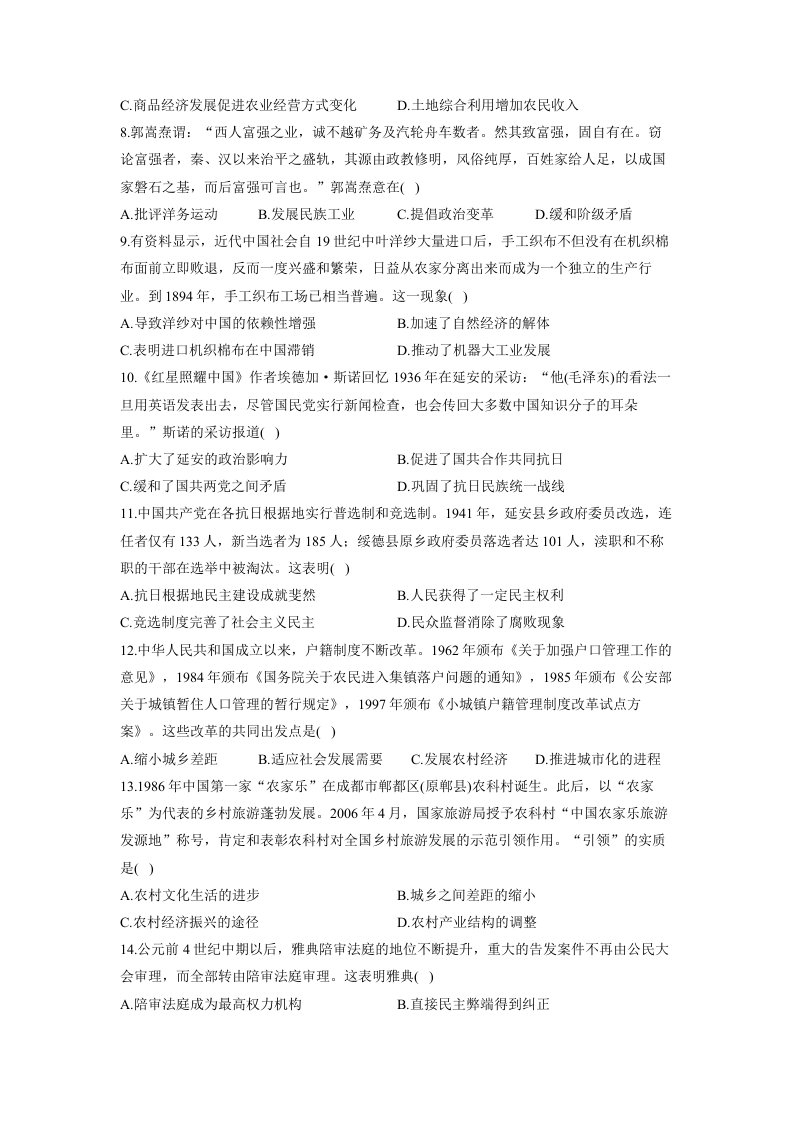 C.商品经济发展促进农业经营方式变化 D.土地综合利用增加农民收入

8.郭嵩焘谓：“西人富强之业，诚不越矿务及汽轮舟车数者。然其致富强，固自有在。窃论富强者，秦、汉以来治平之盛轨，其源由政教修明，风俗纯厚，百姓家给人足，以成国家磐石之基，而后富强可言也。”郭嵩焘意在( )

A.批评洋务运动 B.发展民族工业 C.提倡政治变革 D.缓和阶级矛盾

9.有资料显示，近代中国社会自19世纪中叶洋纱大量进口后，手工织布不但没有在机织棉布面前立即败退，反而一度兴盛和繁荣，日益从农家分离出来而成为一个独立的生产行业。到1894年，手工织布工场已相当普遍。这一现象( )

A.导致洋纱对中国的依赖性增强 B.加速了自然经济的解体

C.表明进口机织棉布在中国滞销 D.推动了机器大工业发展

10.《红星照耀中国》作者埃德加·斯诺回忆1936年在延安的采访：“他(毛泽东)的看法一旦用英语发表出去，尽管国民党实行新闻检查，也会传回大多数中国知识分子的耳朵里。”斯诺的采访报道( )

A.扩大了延安的政治影响力 B.促进了国共合作共同抗日

C.缓和了国共两党之间矛盾 D.巩固了抗日民族统一战线

11.中国共产党在各抗日根据地实行普选制和竞选制。1941年，延安县乡政府委员改选，连任者仅有133人，新当选者为185人；绥德县原乡政府委员落选者达101人，渎职和不称职的干部在选举中被淘汰。这表明( )

A.抗日根据地民主建设成就斐然 B.人民获得了一定民主权利

C.竞选制度完善了社会主义民主 D.民众监督消除了腐败现象

12.中华人民共和国成立以来，户籍制度不断改革。1962年颁布《关于加强户口管理工作的意见》，1984年颁布《国务院关于农民进入集镇落户问题的通知》，1985年颁布《公安部关于城镇暂住人口管理的暂行规定》，1997年颁布《小城镇户籍管理制度改革试点方案》。这些改革的共同出发点是( )

A.缩小城乡差距 B.适应社会发展需要 C.发展农村经济 D.推进城市化的进程

13.1986年中国第一家“农家乐”在成都市郫都区(原郫县)农科村诞生。此后，以“农家乐”为代表的乡村旅游蓬勃发展。2006年4月，国家旅游局授予农科村“中国农家乐旅游发源地”称号，肯定和表彰农科村对全国乡村旅游发展的示范引领作用。“引领”的实质是( )

A.农村文化生活的进步 B.城乡之间差距的缩小

C.农村经济振兴的途径 D.农村产业结构的调整

14.公元前4世纪中期以后，雅典陪审法庭的地位不断提升，重大的告发案件不再由公民大会审理，而全部转由陪审法庭审理。这表明雅典( )

A.陪审法庭成为最高权力机构 B.直接民主弊端得到纠正